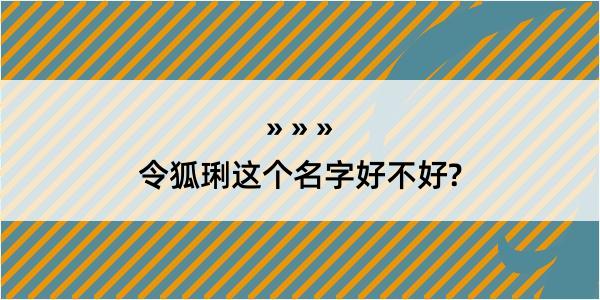 » » »

令狐琍这个名字好不好?